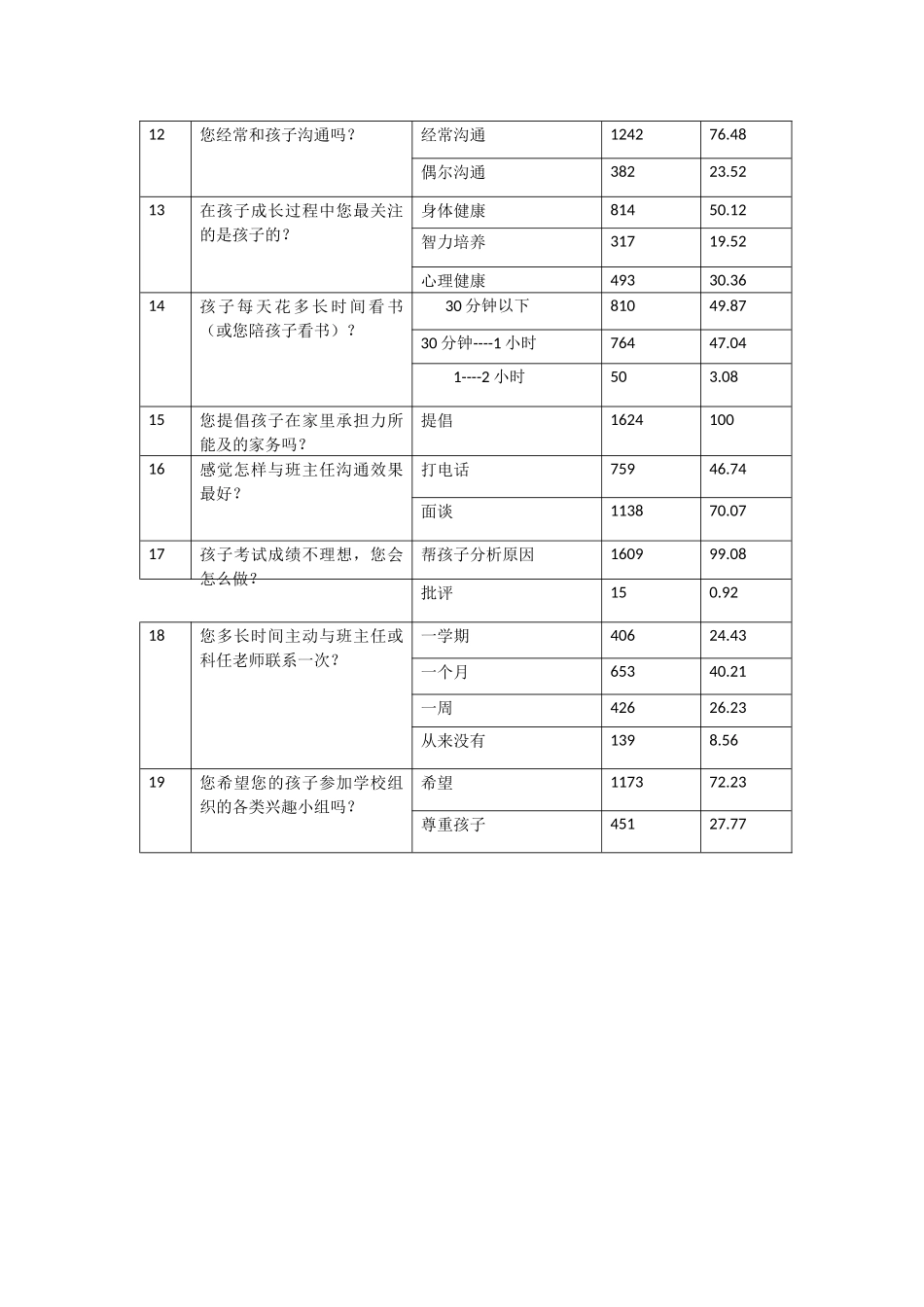 | 12 | 您经常和孩子沟通吗？ | 经常沟通 | 1242 | 76.48 |
|---|---|---|---|---|
| | | 偶尔沟通 | 382 | 23.52 |
| 13 | 在孩子成长过程中您最关注的是孩子的？ | 身体健康 | 814 | 50.12 |
| | | 智力培养 | 317 | 19.52 |
| | | 心理健康 | 493 | 30.36 |
| 14 | 孩子每天花多长时间看书（或您陪孩子看书）？ | 30 分钟以下 | 810 | 49.87 |
| | | 30 分钟----1 小时 | 764 | 47.04 |
| | | 1----2 小时 | 50 | 3.08 |
| 15 | 您提倡孩子在家里承担力所能及的家务吗？ | 提倡 | 1624 | 100 |
| 16 | 感觉怎样与班主任沟通效果最好？ | 打电话 | 759 | 46.74 |
| | | 面谈 | 1138 | 70.07 |
| 17 | 孩子考试成绩不理想，您会怎么做？ | 帮孩子分析原因 | 1609 | 99.08 |
| | | 批评 | 15 | 0.92 |
| 18 | 您多长时间主动与班主任或科任老师联系一次？ | 一学期 | 406 | 24.43 |
| | | 一个月 | 653 | 40.21 |
| | | 一周 | 426 | 26.23 |
| | | 从来没有 | 139 | 8.56 |
| 19 | 您希望您的孩子参加学校组织的各类兴趣小组吗？ | 希望 | 1173 | 72.23 |
| | | 尊重孩子 | 451 | 27.77 |